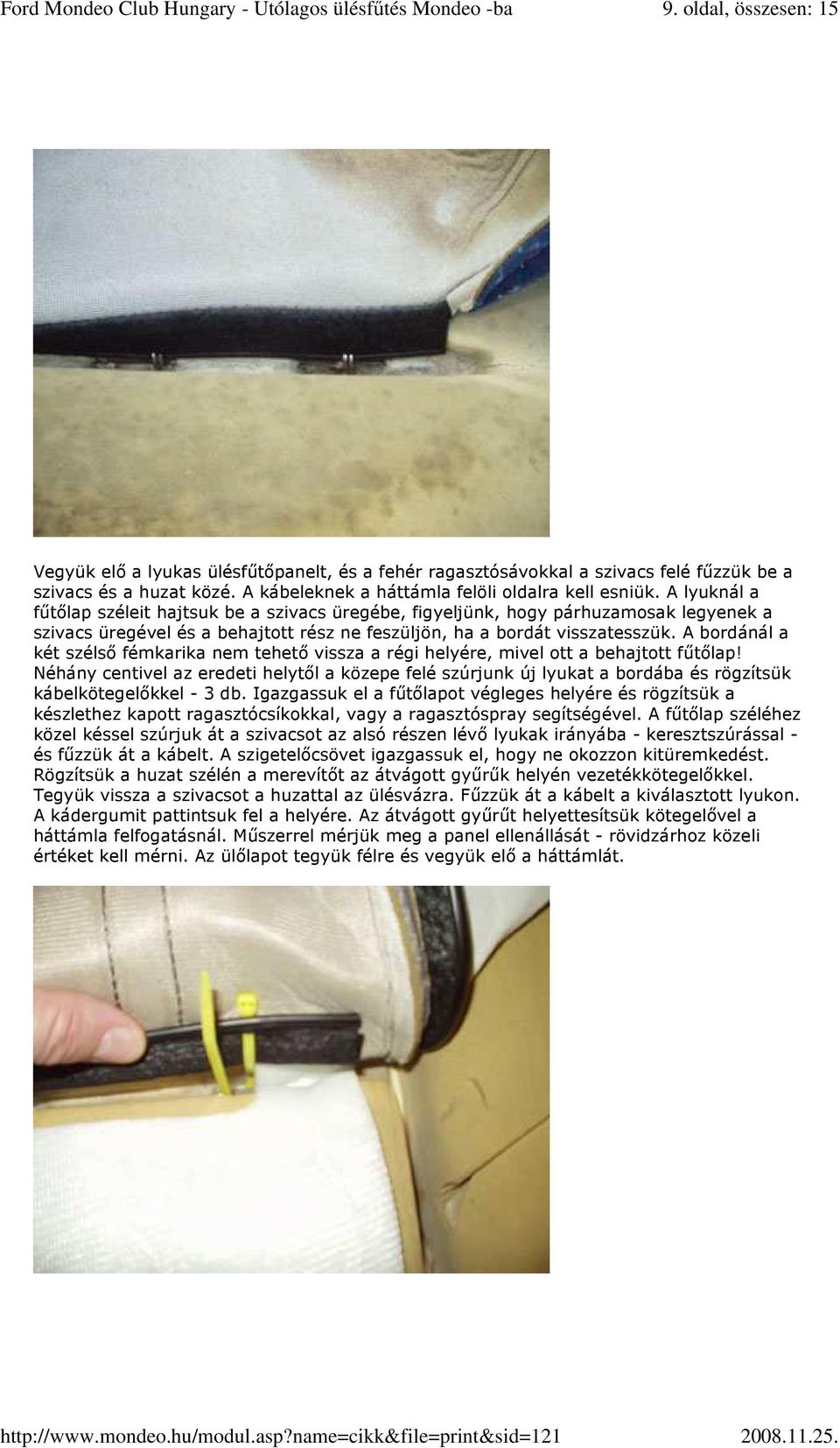 Ford Mondeo Club Hungary - Utólagos ülésfűtés Mondeo -ba 9. oldal, összesen: 15

Vegyük elő a lyukas ülésfűtőpanelt, és a fehér ragasztósávokkal a szivacs felé fűzzük be a szivacs és a huzat közé. A kábeleknek a háttámla felöli oldalra kell esniük. A lyuknál a fűtőlap széleit hajtsuk be a szivacs üregébe, figyeljünk, hogy párhuzamosak legyenek a szivacs üregével és a behajtott rész ne feszüljön, ha a bordát visszatesszük. A bordánál a két szélső fémkarika nem tehető vissza a régi helyére, mivel ott a behajtott fűtőlap! Néhány centivel az eredeti helytől a közepe felé szúrjunk új lyukat a bordába és rögzítsük kábelkötegelőkkel - 3 db. Igazgassuk el a fűtőlapot végleges helyére és rögzítsük a készlethez kapott ragasztócsíkokkal, vagy a ragasztóspray segítségével. A fűtőlap széléhez közel késsel szúrjuk át a szivacsot az alsó részen lévő lyukak irányába - keresztszúrással - és fűzzük át a kábelt. A szigetelőcsövet igazgassuk el, hogy ne okozzon kitüremkedést. Rögzítsük a huzat szélén a merevítőt az átvágott gyűrűk helyén vezetékkötegelőkkel. Tegyük vissza a szivacsot a huzattal az ülésvázra. Fűzzük át a kábelt a kiválasztott lyukon. A kádergumit pattintsuk fel a helyére. Az átvágott gyűrűt helyettesítsük kötegelővel a háttámla felfogatásnál. Műszerrel mérjük meg a panel ellenállását - rövidzárhoz közeli értéket kell mérni. Az ülőlapot tegyük félre és vegyük elő a háttámlát.

http://www.mondeo.hu/modul.asp?name=cikk&file=print&sid=121 2008.11.25.